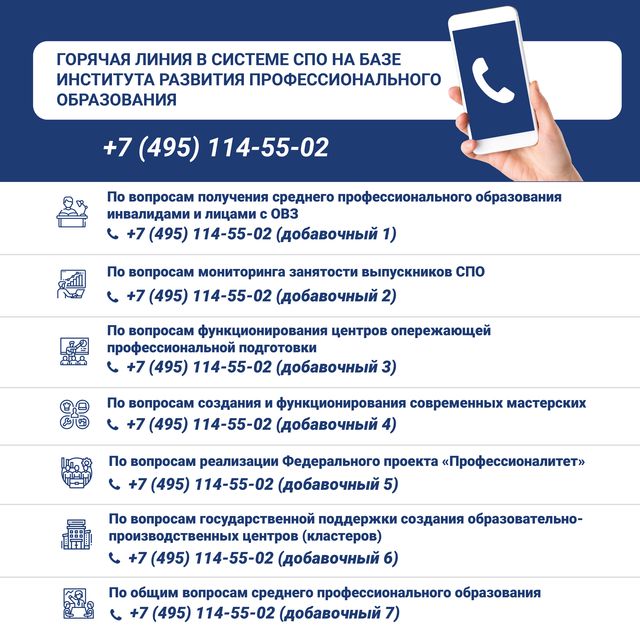 ГОРЯЧАЯ ЛИНИЯ В СИСТЕМЕ СПО НА БАЗЕ ИНСТИТУТА РАЗВИТИЯ ПРОФЕССИОНАЛЬНОГО ОБРАЗОВАНИЯ

+7 (495) 114-55-02

По вопросам получения среднего профессионального образования инвалидами и лицами с ОВЗ
+7 (495) 114-55-02 (добавочный 1)

По вопросам мониторинга занятости выпускников СПО
+7 (495) 114-55-02 (добавочный 2)

По вопросам функционирования центров опережающей профессиональной подготовки
+7 (495) 114-55-02 (добавочный 3)

По вопросам создания и функционирования современных мастерских
+7 (495) 114-55-02 (добавочный 4)

По вопросам реализации Федерального проекта «Профессионалитет»
+7 (495) 114-55-02 (добавочный 5)

По вопросам государственной поддержки создания образовательно-производственных центров (кластеров)
+7 (495) 114-55-02 (добавочный 6)

По общим вопросам среднего профессионального образования
+7 (495) 114-55-02 (добавочный 7)